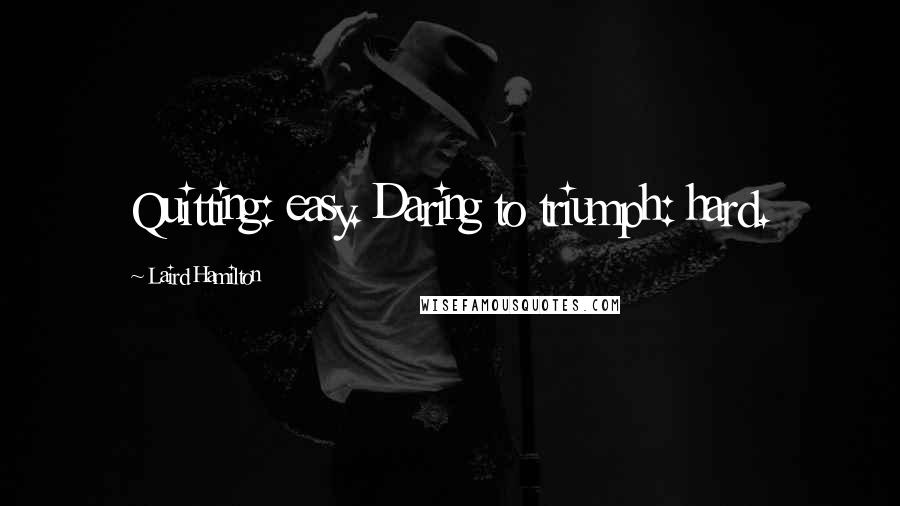 Quitting: easy. Daring to triumph: hard.

~ Laird Hamilton

WISEFAMOUSQUOTES.COM